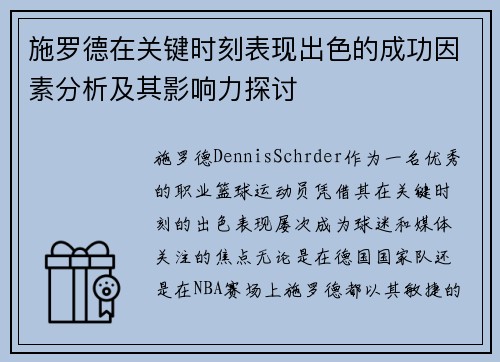 施罗德在关键时刻表现出色的成功因素分析及其影响力探讨

施罗德DennisSchrder作为一名优秀的职业篮球运动员凭借其在关键时刻的出色表现屡次成为球迷和媒体关注的焦点无论是在德国国家队还是在NBA赛场上施罗德都以其敏捷的